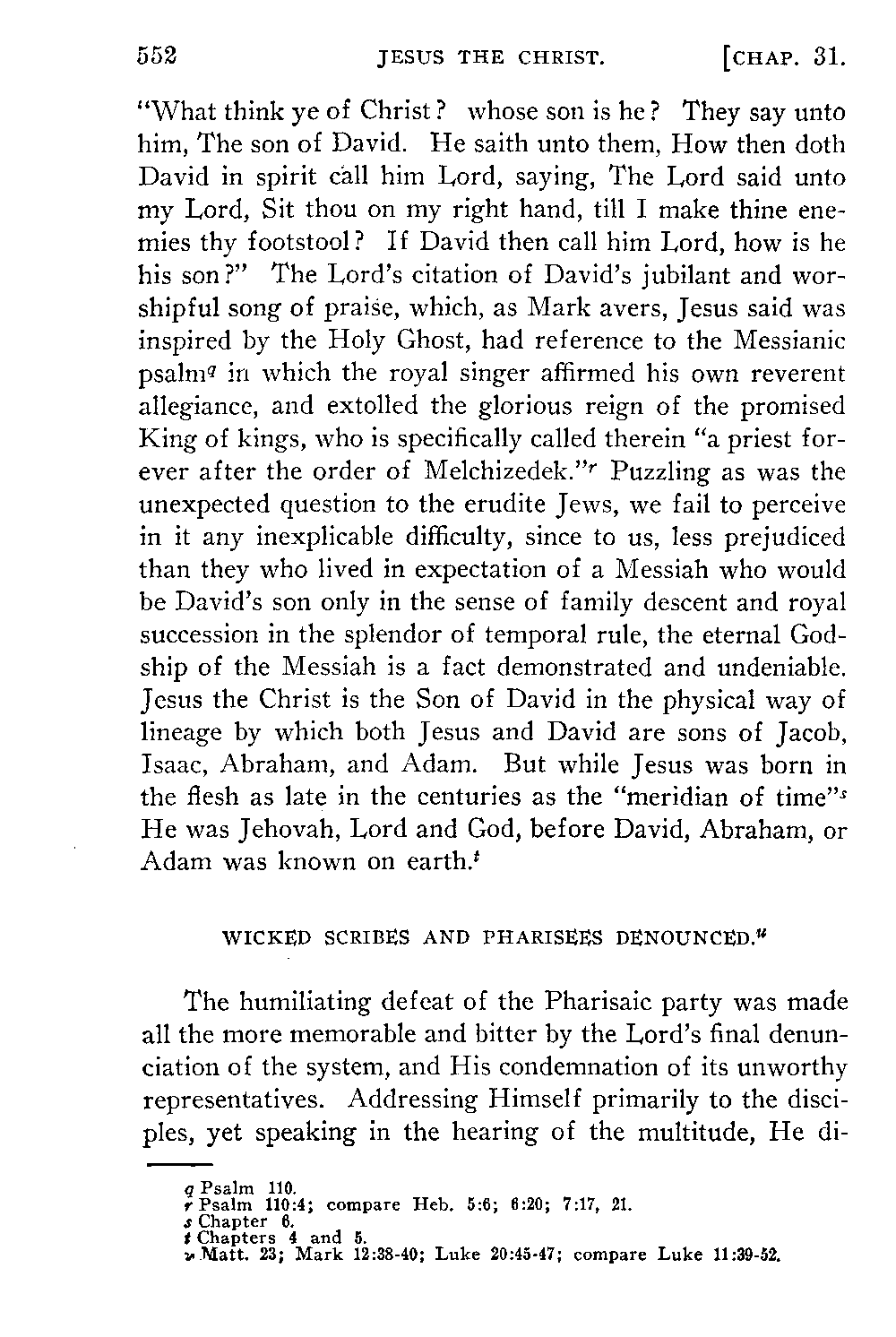 552 JESUS THE CHRIST. [CHAP. 31.

"What think ye of Christ? whose son is he? They say unto him, The son of David. He saith unto them, How then doth David in spirit call him Lord, saying, The Lord said unto my Lord, Sit thou on my right hand, till I make thine enemies thy footstool? If David then call him Lord, how is he his son?" The Lord's citation of David's jubilant and worshipful song of praise, which, as Mark avers, Jesus said was inspired by the Holy Ghost, had reference to the Messianic psalm$^q$ in which the royal singer affirmed his own reverent allegiance, and extolled the glorious reign of the promised King of kings, who is specifically called therein "a priest forever after the order of Melchizedek."$^r$ Puzzling as was the unexpected question to the erudite Jews, we fail to perceive in it any inexplicable difficulty, since to us, less prejudiced than they who lived in expectation of a Messiah who would be David's son only in the sense of family descent and royal succession in the splendor of temporal rule, the eternal Godship of the Messiah is a fact demonstrated and undeniable. Jesus the Christ is the Son of David in the physical way of lineage by which both Jesus and David are sons of Jacob, Isaac, Abraham, and Adam. But while Jesus was born in the flesh as late in the centuries as the "meridian of time"$^s$ He was Jehovah, Lord and God, before David, Abraham, or Adam was known on earth.$^t$

WICKED SCRIBES AND PHARISEES DENOUNCED.$^u$

The humiliating defeat of the Pharisaic party was made all the more memorable and bitter by the Lord's final denunciation of the system, and His condemnation of its unworthy representatives. Addressing Himself primarily to the disciples, yet speaking in the hearing of the multitude, He di-

q Psalm 110.
r Psalm 110:4; compare Heb. 5:6; 6:20; 7:17, 21.
s Chapter 6.
t Chapters 4 and 5.
u Matt. 23; Mark 12:38-40; Luke 20:45-47; compare Luke 11:39-52.